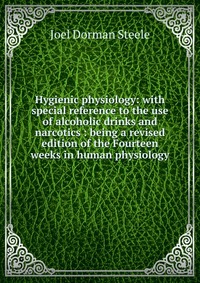 Joel Dorman Steele

Hygienic physiology: with special reference to the use of alcoholic drinks and narcotics : being a revised edition of the Fourteen weeks in human physiology